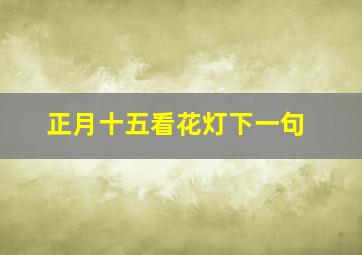 正月十五看花灯下一句